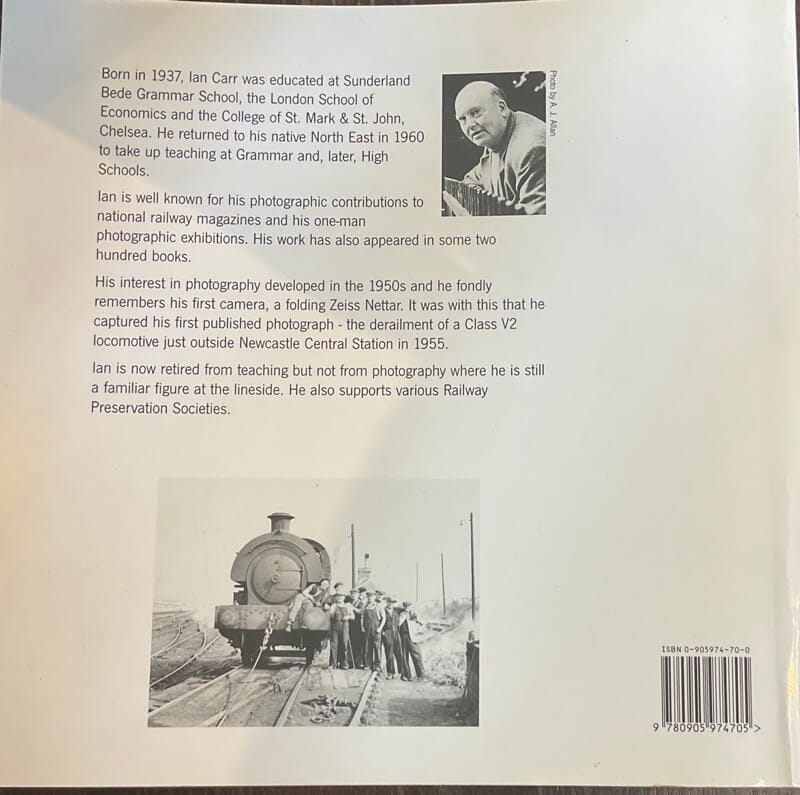 Born in 1937, Ian Carr was educated at Sunderland Bede Grammar School, the London School of Economics and the College of St. Mark & St. John, Chelsea. He returned to his native North East in 1960 to take up teaching at Grammar and, later, High Schools.

Photo by A. J. Allan

Ian is well known for his photographic contributions to national railway magazines and his one-man photographic exhibitions. His work has also appeared in some two hundred books.

His interest in photography developed in the 1950s and he fondly remembers his first camera, a folding Zeiss Nettar. It was with this that he captured his first published photograph - the derailment of a Class V2 locomotive just outside Newcastle Central Station in 1955.

Ian is now retired from teaching but not from photography where he is still a familiar figure at the lineside. He also supports various Railway Preservation Societies.

ISBN 0-905974-70-0

9 780905 974705 >